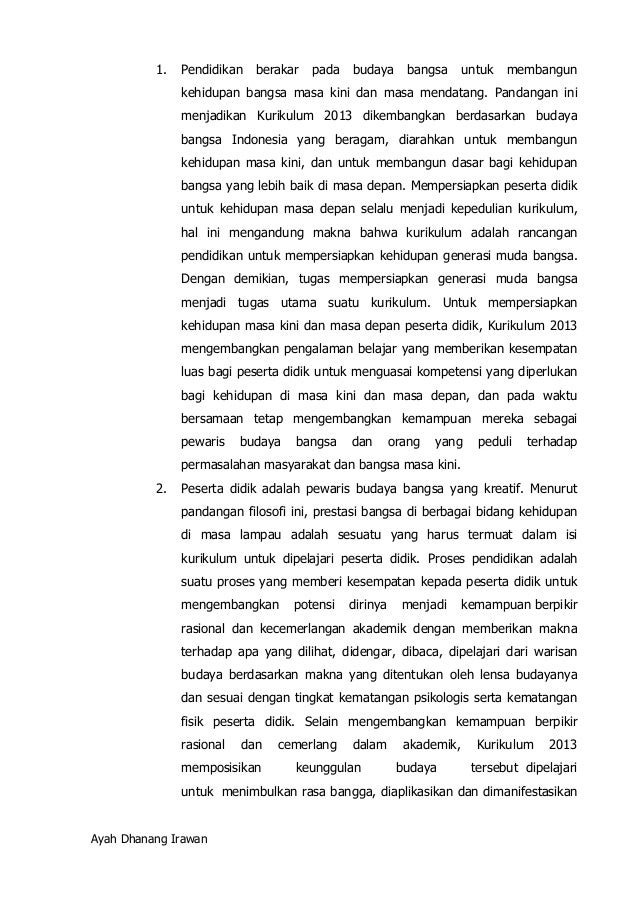 1. Pendidikan berakar pada budaya bangsa untuk membangun kehidupan bangsa masa kini dan masa mendatang. Pandangan ini menjadikan Kurikulum 2013 dikembangkan berdasarkan budaya bangsa Indonesia yang beragam, diarahkan untuk membangun kehidupan masa kini, dan untuk membangun dasar bagi kehidupan bangsa yang lebih baik di masa depan. Mempersiapkan peserta didik untuk kehidupan masa depan selalu menjadi kepedulian kurikulum, hal ini mengandung makna bahwa kurikulum adalah rancangan pendidikan untuk mempersiapkan kehidupan generasi muda bangsa. Dengan demikian, tugas mempersiapkan generasi muda bangsa menjadi tugas utama suatu kurikulum. Untuk mempersiapkan kehidupan masa kini dan masa depan peserta didik, Kurikulum 2013 mengembangkan pengalaman belajar yang memberikan kesempatan luas bagi peserta didik untuk menguasai kompetensi yang diperlukan bagi kehidupan di masa kini dan masa depan, dan pada waktu bersamaan tetap mengembangkan kemampuan mereka sebagai pewaris budaya bangsa dan orang yang peduli terhadap permasalahan masyarakat dan bangsa masa kini.

2. Peserta didik adalah pewaris budaya bangsa yang kreatif. Menurut pandangan filosofi ini, prestasi bangsa di berbagai bidang kehidupan di masa lampau adalah sesuatu yang harus termuat dalam isi kurikulum untuk dipelajari peserta didik. Proses pendidikan adalah suatu proses yang memberi kesempatan kepada peserta didik untuk mengembangkan potensi dirinya menjadi kemampuan berpikir rasional dan kecemerlangan akademik dengan memberikan makna terhadap apa yang dilihat, didengar, dibaca, dipelajari dari warisan budaya berdasarkan makna yang ditentukan oleh lensa budayanya dan sesuai dengan tingkat kematangan psikologis serta kematangan fisik peserta didik. Selain mengembangkan kemampuan berpikir rasional dan cemerlang dalam akademik, Kurikulum 2013 memposisikan keunggulan budaya tersebut dipelajari untuk menimbulkan rasa bangga, diaplikasikan dan dimanifestasikan

Ayah Dhanang Irawan